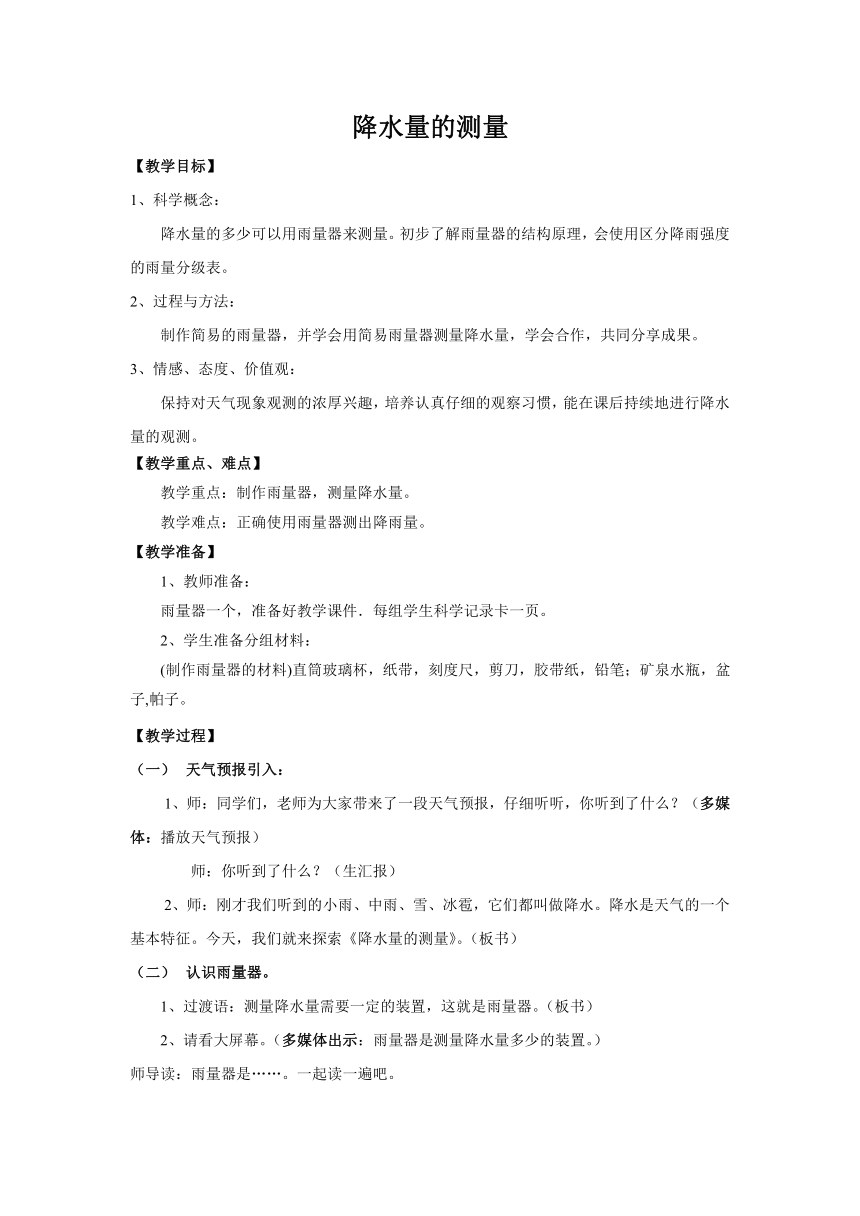 降水量的测量

【教学目标】

1、科学概念：

降水量的多少可以用雨量器来测量。初步了解雨量器的结构原理，会使用区分降雨强度的雨量分级表。

2、过程与方法：

制作简易的雨量器，并学会用简易雨量器测量降水量，学会合作，共同分享成果。

3、情感、态度、价值观：

保持对天气现象观测的浓厚兴趣，培养认真仔细的观察习惯，能在课后持续地进行降水量的观测。

【教学重点、难点】

教学重点：制作雨量器，测量降水量。

教学难点：正确使用雨量器测出降雨量。

【教学准备】

1、教师准备：

雨量器一个，准备好教学课件．每组学生科学记录卡一页。

2、学生准备分组材料：

(制作雨量器的材料)直筒玻璃杯，纸带，刻度尺，剪刀，胶带纸，铅笔；矿泉水瓶，盆子,帕子。

【教学过程】

（一）　天气预报引入：

1、师：同学们，老师为大家带来了一段天气预报，仔细听听，你听到了什么？（多媒体：播放天气预报）

师：你听到了什么？（生汇报）

2、师：刚才我们听到的小雨、中雨、雪、冰雹，它们都叫做降水。降水是天气的一个基本特征。今天，我们就来探索《降水量的测量》。(板书)

（二）　认识雨量器。

1、过渡语：测量降水量需要一定的装置，这就是雨量器。(板书)

2、请看大屏幕。(多媒体出示：雨量器是测量降水量多少的装置。)

师导读：雨量器是……。一起读一遍吧。